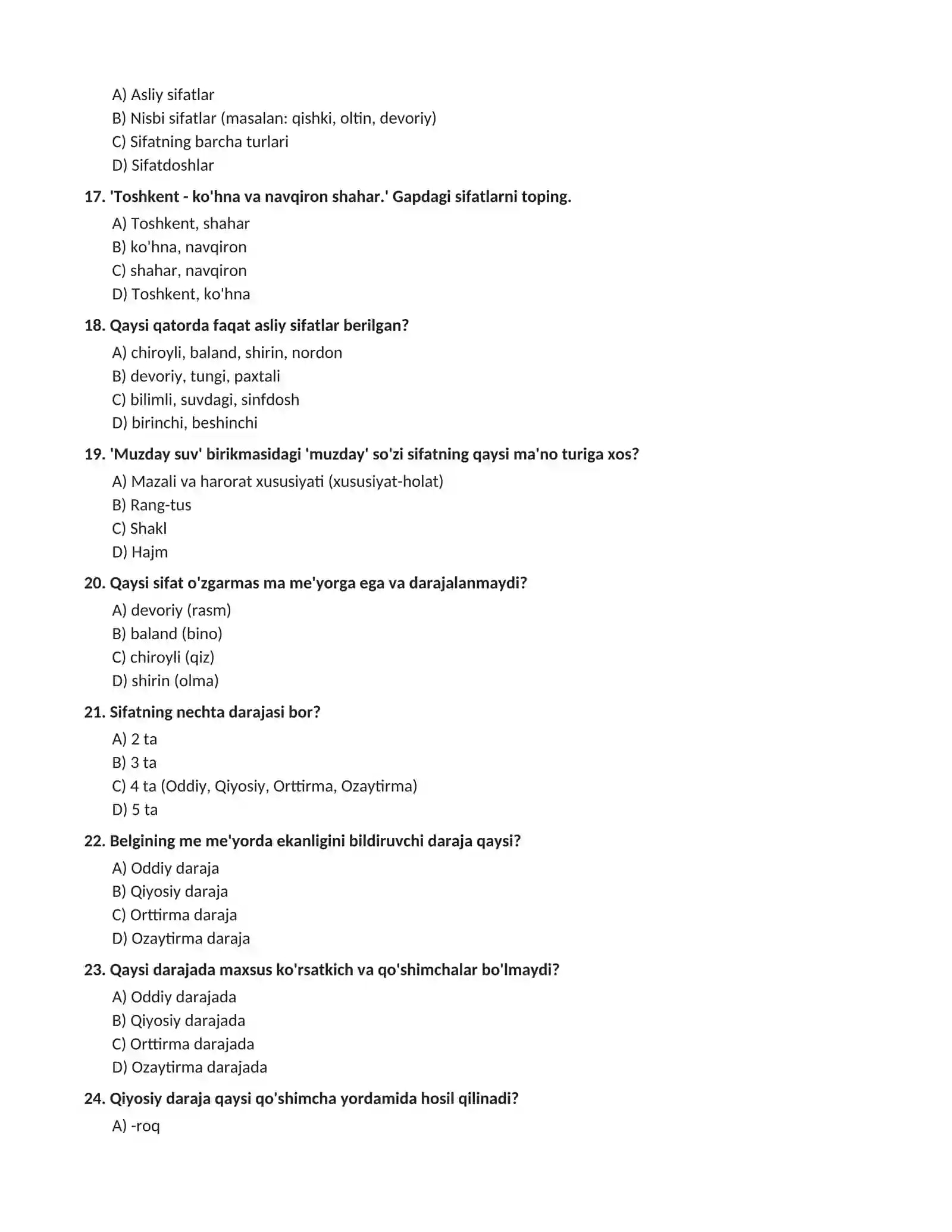 A) Asliy sifatlar
B) Nisbi sifatlar (masalan: qishki, oltin, devoriy)
C) Sifatning barcha turlari
D) Sifatdoshlar

17. 'Toshkent - ko'hna va navqiron shahar.' Gapdagi sifatlarni toping.

A) Toshkent, shahar
B) ko'hna, navqiron
C) shahar, navqiron
D) Toshkent, ko'hna

18. Qaysi qatorda faqat asliy sifatlar berilgan?

A) chiroyli, baland, shirin, nordon
B) devoriy, tungi, paxtali
C) bilimli, suvdagi, sinfdosh
D) birinchi, beshinchi

19. 'Muzday suv' birikmasidagi 'muzday' so'zi sifatning qaysi ma'no turiga xos?

A) Mazali va harorat xususiyati (xususiyat-holat)
B) Rang-tus
C) Shakl
D) Hajm

20. Qaysi sifat o'zgarmas ma me'yorga ega va darajalanmaydi?

A) devoriy (rasm)
B) baland (bino)
C) chiroyli (qiz)
D) shirin (olma)

21. Sifatning nechta darajasi bor?

A) 2 ta
B) 3 ta
C) 4 ta (Oddiy, Qiyosiy, Orttirma, Ozaytirma)
D) 5 ta

22. Belgining me me'yorda ekanligini bildiruvchi daraja qaysi?

A) Oddiy daraja
B) Qiyosiy daraja
C) Orttirma daraja
D) Ozaytirma daraja

23. Qaysi darajada maxsus ko'rsatkich va qo'shimchalar bo'lmaydi?

A) Oddiy darajada
B) Qiyosiy darajada
C) Orttirma darajada
D) Ozaytirma darajada

24. Qiyosiy daraja qaysi qo'shimcha yordamida hosil qilinadi?

A) -roq